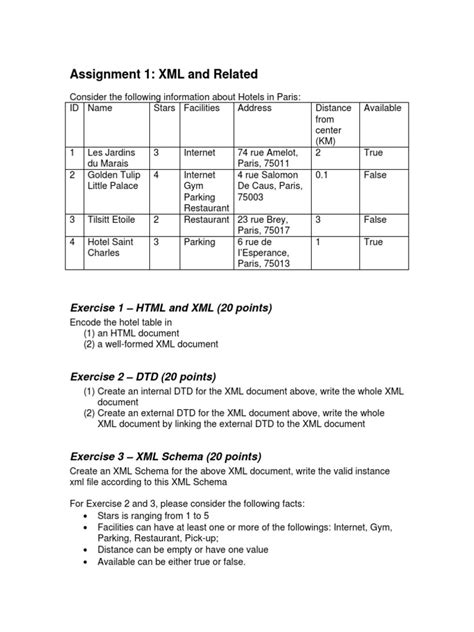 Assignment 1: XML and Related

Consider the following information about Hotels in Paris:

| ID | Name | Stars | Facilities | Address | Distance from center (KM) | Available |
|---|---|---|---|---|---|---|
| 1 | Les Jardins du Marais | 3 | Internet | 74 rue Amelot, Paris, 75011 | 2 | True |
| 2 | Golden Tulip Little Palace | 4 | Internet Gym Parking Restaurant | 4 rue Salomon De Caus, Paris, 75003 | 0.1 | False |
| 3 | Tilsitt Etoile | 2 | Restaurant | 23 rue Brey, Paris, 75017 | 3 | False |
| 4 | Hotel Saint Charles | 3 | Parking | 6 rue de l'Esperance, Paris, 75013 | 1 | True |

Exercise 1 – HTML and XML (20 points)

Encode the hotel table in
(1) an HTML document
(2) a well-formed XML document

Exercise 2 – DTD (20 points)

(1) Create an internal DTD for the XML document above, write the whole XML document
(2) Create an external DTD for the XML document above, write the whole XML document by linking the external DTD to the XML document

Exercise 3 – XML Schema (20 points)

Create an XML Schema for the above XML document, write the valid instance xml file according to this XML Schema

For Exercise 2 and 3, please consider the following facts:
• Stars is ranging from 1 to 5
• Facilities can have at least one or more of the followings: Internet, Gym, Parking, Restaurant, Pick-up;
• Distance can be empty or have one value
• Available can be either true or false.